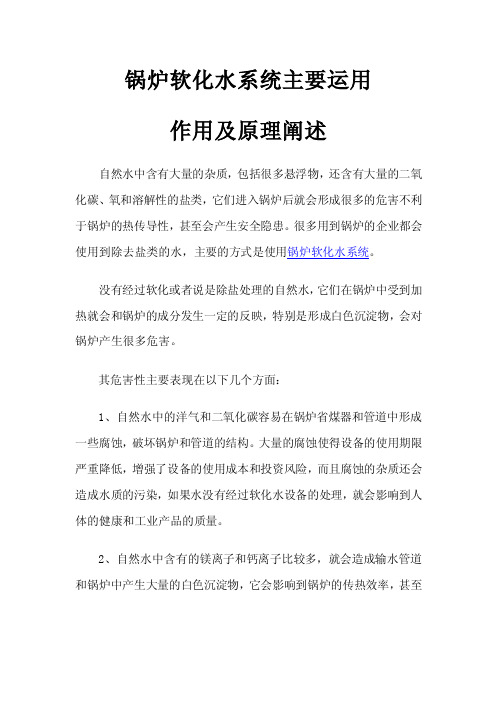 锅炉软化水系统主要运用

作用及原理阐述

自然水中含有大量的杂质，包括很多悬浮物，还含有大量的二氧化碳、氧和溶解性的盐类，它们进入锅炉后就会形成很多的危害不利于锅炉的热传导性，甚至会产生安全隐患。很多用到锅炉的企业都会使用到除去盐类的水，主要的方式是使用锅炉软化水系统。

没有经过软化或者说是除盐处理的自然水，它们在锅炉中受到加热就会和锅炉的成分发生一定的反映，特别是形成白色沉淀物，会对锅炉产生很多危害。

其危害性主要表现在以下几个方面：

1、自然水中的洋气和二氧化碳容易在锅炉省煤器和管道中形成一些腐蚀，破坏锅炉和管道的结构。大量的腐蚀使得设备的使用期限严重降低，增强了设备的使用成本和投资风险，而且腐蚀的杂质还会造成水质的污染，如果水没有经过软化水设备的处理，就会影响到人体的健康和工业产品的质量。

2、自然水中含有的镁离子和钙离子比较多，就会造成输水管道和锅炉中产生大量的白色沉淀物，它会影响到锅炉的传热效率，甚至